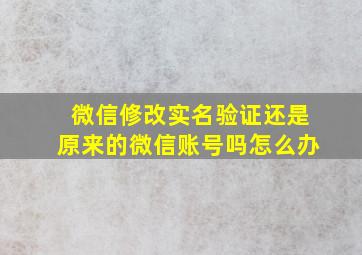 微信修改实名验证还是原来的微信账号吗怎么办